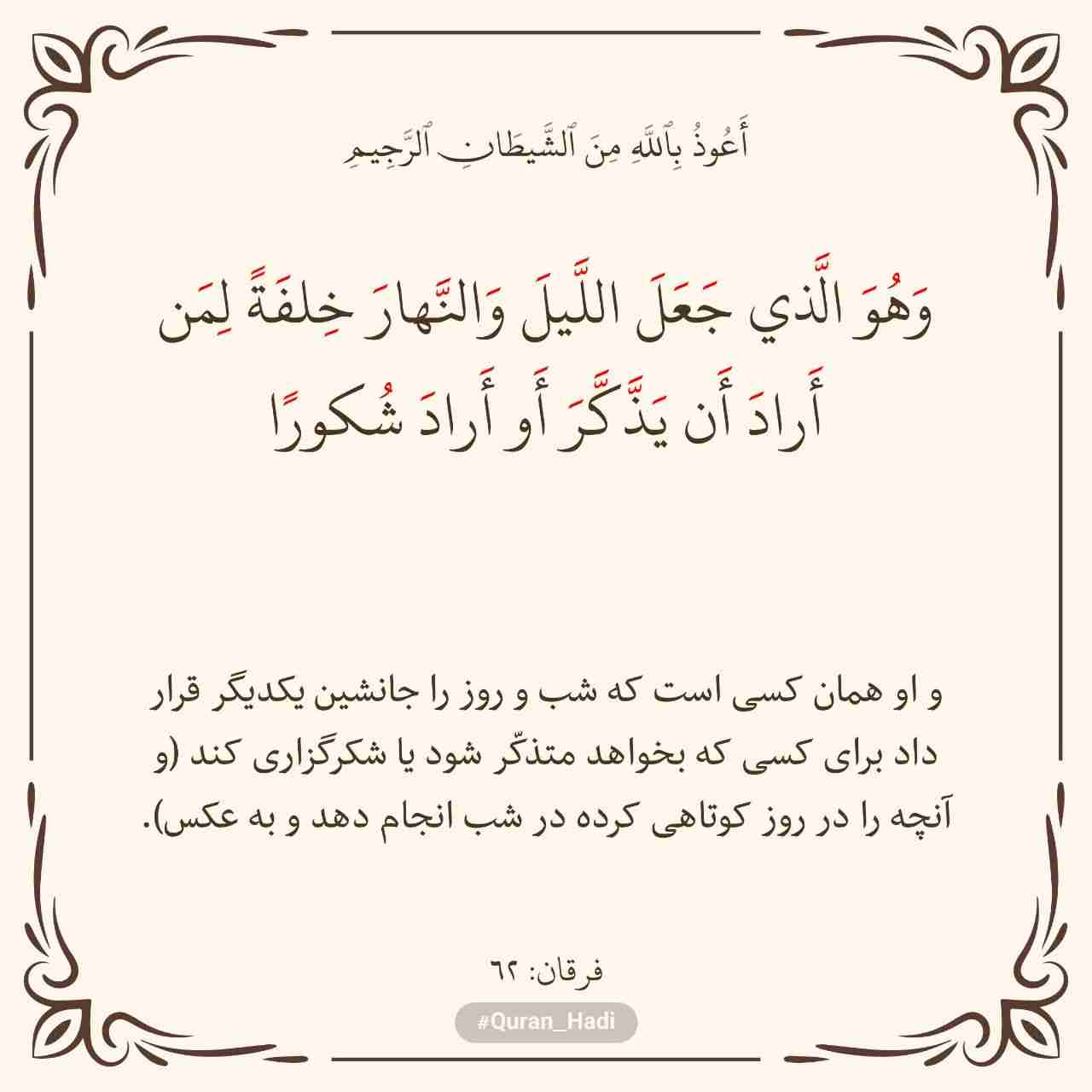 أَعُوذُ بِٱللَّهِ مِنَ ٱلشَّيطَانِ ٱلرَّجِيمِ

وَهُوَ الَّذي جَعَلَ اللَّيلَ وَالنَّهارَ خِلفَةً لِمَن أَرادَ أَن يَذَّكَّرَ أَو أَرادَ شُكورًا

و او همان کسی است که شب و روز را جانشین یکدیگر قرار داد برای کسی که بخواهد متذکّر شود یا شکرگزاری کند (و آنچه را در روز کوتاهی کرده در شب انجام دهد و به عکس).

فرقان: ٦٢

#Quran_Hadi